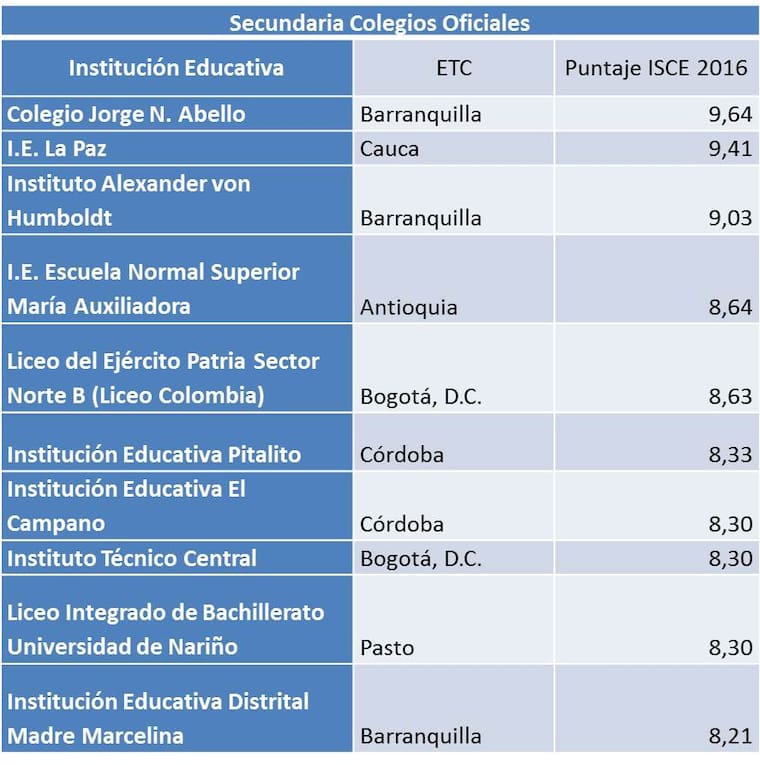 Secundaria Colegios Oficiales

| Institución Educativa | ETC | Puntaje ISCE 2016 |
|---|---|---|
| Colegio Jorge N. Abello | Barranquilla | 9,64 |
| I.E. La Paz | Cauca | 9,41 |
| Instituto Alexander von Humboldt | Barranquilla | 9,03 |
| I.E. Escuela Normal Superior María Auxiliadora | Antioquia | 8,64 |
| Liceo del Ejército Patria Sector Norte B (Liceo Colombia) | Bogotá, D.C. | 8,63 |
| Institución Educativa Pitalito | Córdoba | 8,33 |
| Institución Educativa El Campano | Córdoba | 8,30 |
| Instituto Técnico Central | Bogotá, D.C. | 8,30 |
| Liceo Integrado de Bachillerato Universidad de Nariño | Pasto | 8,30 |
| Institución Educativa Distrital Madre Marcelina | Barranquilla | 8,21 |